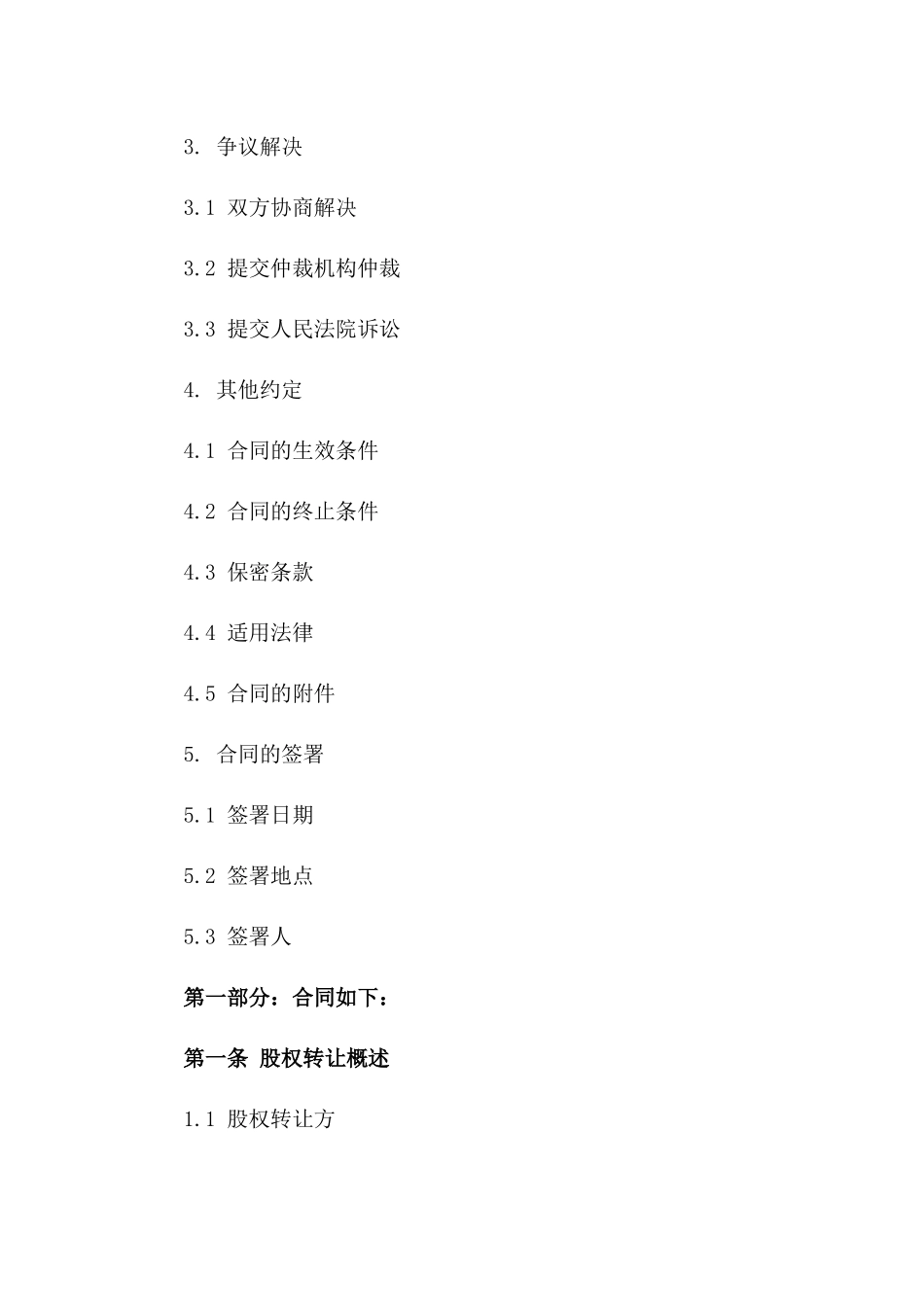 3. 争议解决

3.1 双方协商解决

3.2 提交仲裁机构仲裁

3.3 提交人民法院诉讼

4. 其他约定

4.1 合同的生效条件

4.2 合同的终止条件

4.3 保密条款

4.4 适用法律

4.5 合同的附件

5. 合同的签署

5.1 签署日期

5.2 签署地点

5.3 签署人

第一部分：合同如下：

第一条 股权转让概述

1.1 股权转让方